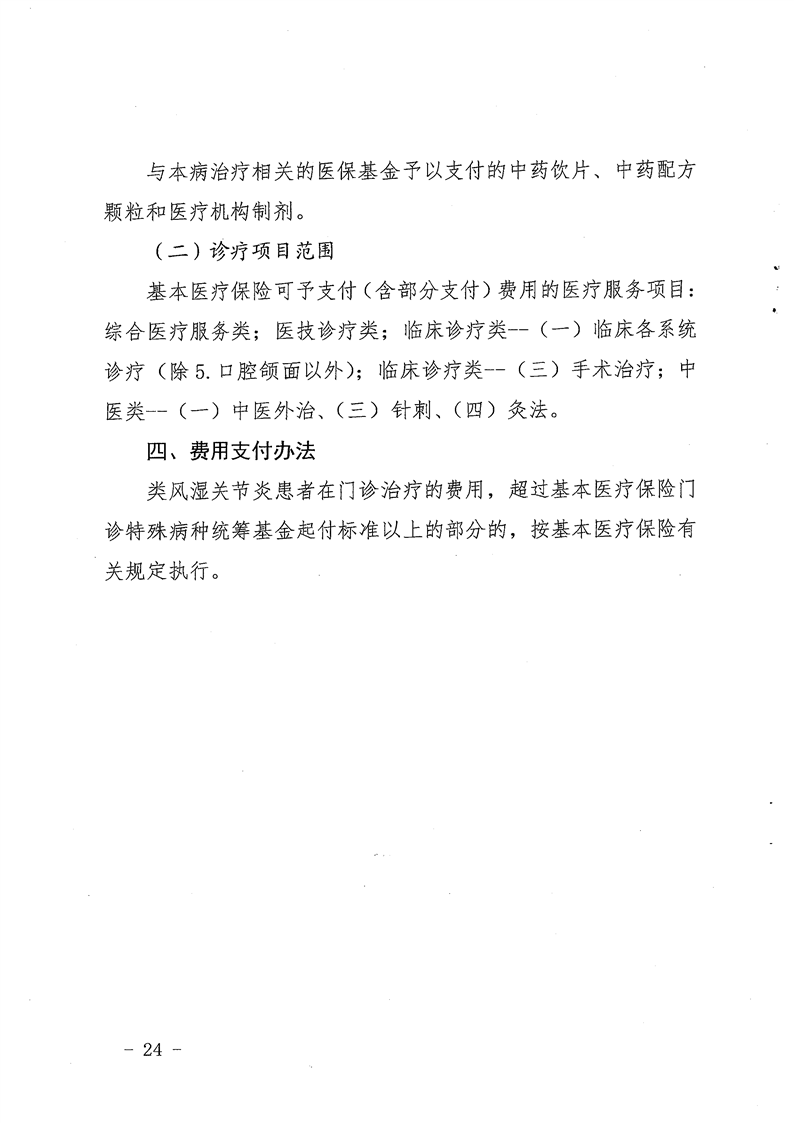 与本病治疗相关的医保基金予以支付的中药饮片、中药配方颗粒和医疗机构制剂。

（二）诊疗项目范围

基本医疗保险可予支付（含部分支付）费用的医疗服务项目：综合医疗服务类；医技诊疗类；临床诊疗类--（一）临床各系统诊疗（除5.口腔颌面以外）；临床诊疗类--（三）手术治疗；中医类--（一）中医外治、（三）针刺、（四）灸法。

四、费用支付办法

类风湿关节炎患者在门诊治疗的费用，超过基本医疗保险门诊特殊病种统筹基金起付标准以上的部分的，按基本医疗保险有关规定执行。

－ 24 －